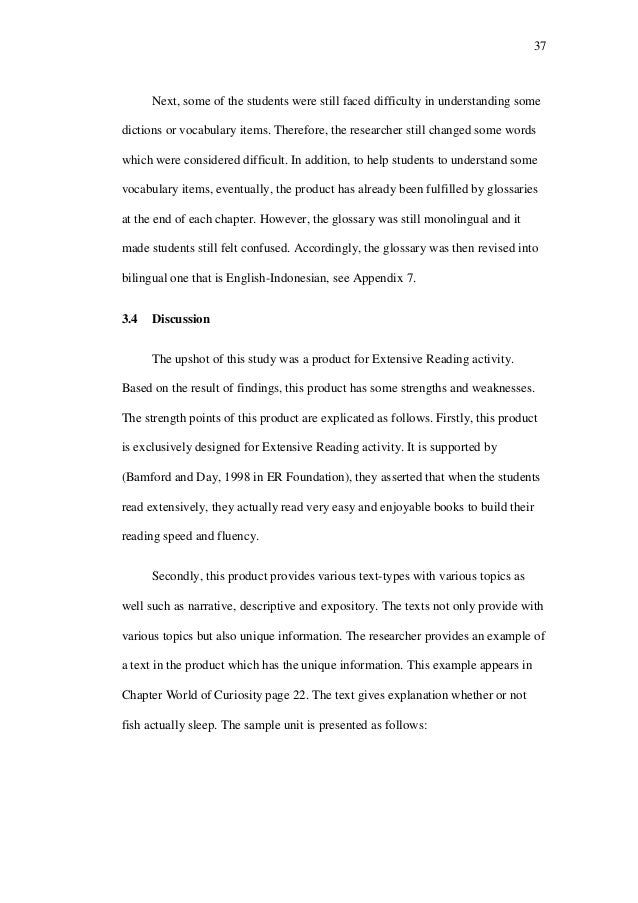 37

Next, some of the students were still faced difficulty in understanding some dictions or vocabulary items. Therefore, the researcher still changed some words which were considered difficult. In addition, to help students to understand some vocabulary items, eventually, the product has already been fulfilled by glossaries at the end of each chapter. However, the glossary was still monolingual and it made students still felt confused. Accordingly, the glossary was then revised into bilingual one that is English-Indonesian, see Appendix 7.

3.4 Discussion

The upshot of this study was a product for Extensive Reading activity. Based on the result of findings, this product has some strengths and weaknesses. The strength points of this product are explicated as follows. Firstly, this product is exclusively designed for Extensive Reading activity. It is supported by (Bamford and Day, 1998 in ER Foundation), they asserted that when the students read extensively, they actually read very easy and enjoyable books to build their reading speed and fluency.

Secondly, this product provides various text-types with various topics as well such as narrative, descriptive and expository. The texts not only provide with various topics but also unique information. The researcher provides an example of a text in the product which has the unique information. This example appears in Chapter World of Curiosity page 22. The text gives explanation whether or not fish actually sleep. The sample unit is presented as follows: